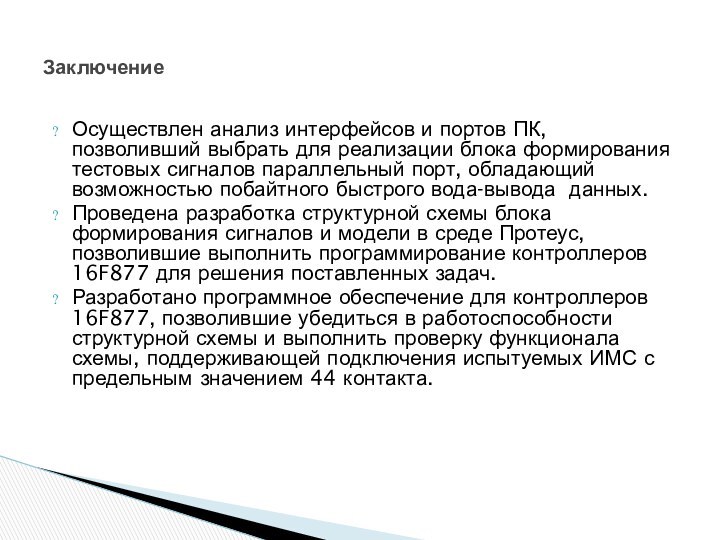 Заключение

? Осуществлен анализ интерфейсов и портов ПК, позволивший выбрать для реализации блока формирования тестовых сигналов параллельный порт, обладающий возможностью побайтного быстрого вода-вывода данных.

? Проведена разработка структурной схемы блока формирования сигналов и модели в среде Протеус, позволившие выполнить программирование контроллеров 16F877 для решения поставленных задач.

? Разработано программное обеспечение для контроллеров 16F877, позволившие убедиться в работоспособности структурной схемы и выполнить проверку функционала схемы, поддерживающей подключения испытуемых ИМС с предельным значением 44 контакта.